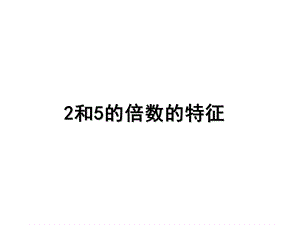 2和5的倍数的特征